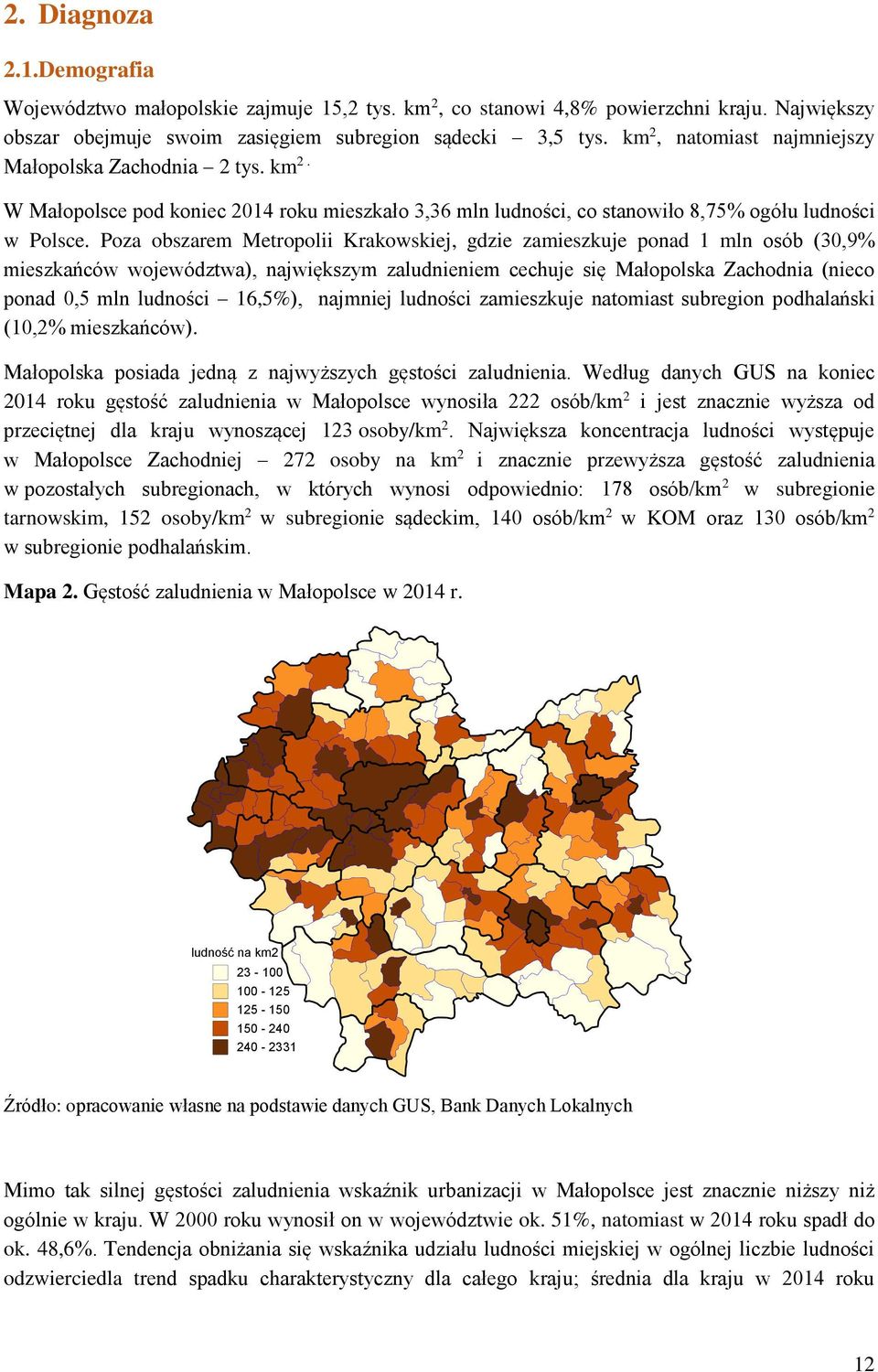 2. Diagnoza

2.1.Demografia

Województwo małopolskie zajmuje 15,2 tys. km$^2$, co stanowi 4,8% powierzchni kraju. Największy obszar obejmuje swoim zasięgiem subregion sądecki – 3,5 tys. km$^2$, natomiast najmniejszy Małopolska Zachodnia – 2 tys. km$^2$.

W Małopolsce pod koniec 2014 roku mieszkało 3,36 mln ludności, co stanowiło 8,75% ogółu ludności w Polsce. Poza obszarem Metropolii Krakowskiej, gdzie zamieszkuje ponad 1 mln osób (30,9% mieszkańców województwa), największym zaludnieniem cechuje się Małopolska Zachodnia (nieco ponad 0,5 mln ludności – 16,5%), najmniej ludności zamieszkuje natomiast subregion podhalański (10,2% mieszkańców).

Małopolska posiada jedną z najwyższych gęstości zaludnienia. Według danych GUS na koniec 2014 roku gęstość zaludnienia w Małopolsce wynosiła 222 osób/km$^2$ i jest znacznie wyższa od przeciętnej dla kraju wynoszącej 123 osoby/km$^2$. Największa koncentracja ludności występuje w Małopolsce Zachodniej – 272 osoby na km$^2$ i znacznie przewyższa gęstość zaludnienia w pozostałych subregionach, w których wynosi odpowiednio: 178 osób/km$^2$ w subregionie tarnowskim, 152 osoby/km$^2$ w subregionie sądeckim, 140 osób/km$^2$ w KOM oraz 130 osób/km$^2$ w subregionie podhalańskim.

Mapa 2. Gęstość zaludnienia w Małopolsce w 2014 r.

ludność na km2
23 - 100
100 - 125
125 - 150
150 - 240
240 - 2331

Źródło: opracowanie własne na podstawie danych GUS, Bank Danych Lokalnych

Mimo tak silnej gęstości zaludnienia wskaźnik urbanizacji w Małopolsce jest znacznie niższy niż ogólnie w kraju. W 2000 roku wynosił on w województwie ok. 51%, natomiast w 2014 roku spadł do ok. 48,6%. Tendencja obniżania się wskaźnika udziału ludności miejskiej w ogólnej liczbie ludności odzwierciedla trend spadku charakterystyczny dla całego kraju; średnia dla kraju w 2014 roku

12